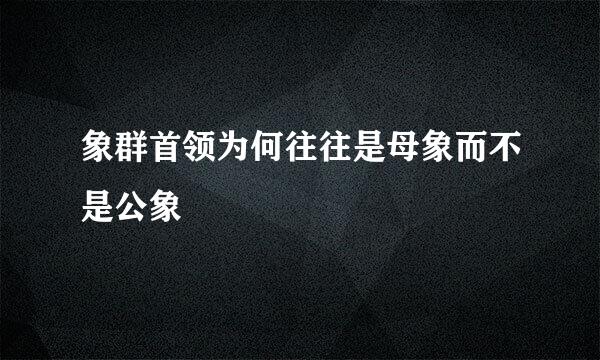 象群首领为何往往是母象而不是公象